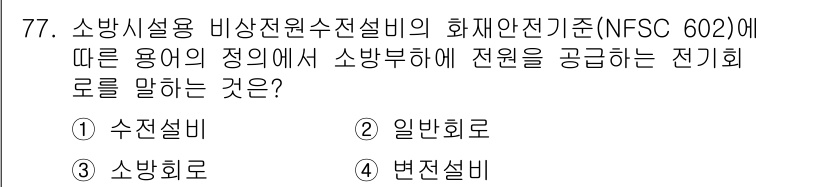 77. 소방시설용 비상전원수전설비의 화재안전기준(NFSC 602)에 따른 용어의 정의에서 소방부하에 전원을 공급하는 전기회로를 말하는 것은?

① 수전설비
② 일반회로
③ 소방회로
④ 변전설비